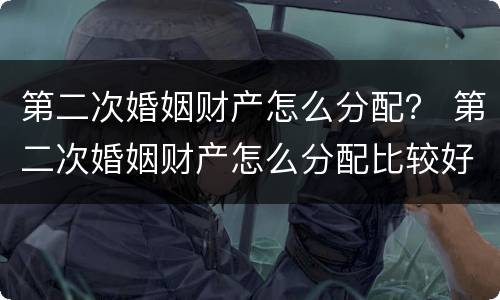 第二次婚姻财产怎么分配？ 第二次婚姻财产怎么分配比较好